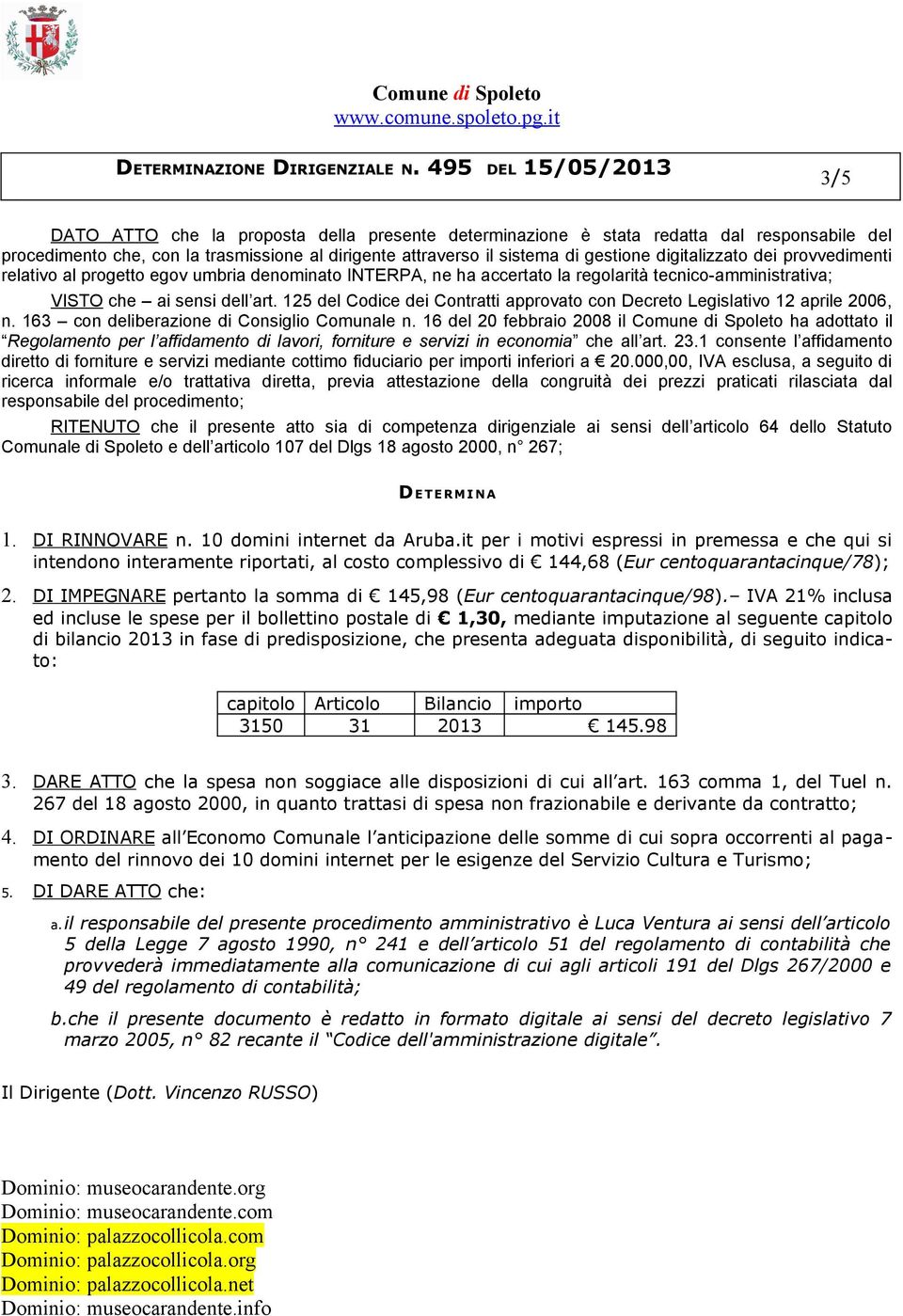 Comune di Spoleto
www.comune.spoleto.pg.it

DETERMINAZIONE DIRIGENZIALE N. 495 DEL 15/05/2013

3/5

DATO ATTO che la proposta della presente determinazione è stata redatta dal responsabile del procedimento che, con la trasmissione al dirigente attraverso il sistema di gestione digitalizzato dei provvedimenti relativo al progetto egov umbria denominato INTERPA, ne ha accertato la regolarità tecnico-amministrativa;

VISTO che – ai sensi dell'art. 125 del Codice dei Contratti approvato con Decreto Legislativo 12 aprile 2006, n. 163 – con deliberazione di Consiglio Comunale n. 16 del 20 febbraio 2008 il Comune di Spoleto ha adottato il "Regolamento per l'affidamento di lavori, forniture e servizi in economia" che all'art. 23.1 consente l'affidamento diretto di forniture e servizi mediante cottimo fiduciario per importi inferiori a € 20.000,00, IVA esclusa, a seguito di ricerca informale e/o trattativa diretta, previa attestazione della congruità dei prezzi praticati rilasciata dal responsabile del procedimento;

RITENUTO che il presente atto sia di competenza dirigenziale ai sensi dell'articolo 64 dello Statuto Comunale di Spoleto e dell'articolo 107 del Dlgs 18 agosto 2000, n° 267;

DETERMINA

1. DI RINNOVARE n. 10 domini internet da Aruba.it per i motivi espressi in premessa e che qui si intendono interamente riportati, al costo complessivo di € 144,68 (Eur centoquarantacinque/78);

2. DI IMPEGNARE pertanto la somma di € 145,98 (Eur centoquarantacinque/98).– IVA 21% inclusa ed incluse le spese per il bollettino postale di € 1,30, mediante imputazione al seguente capitolo di bilancio 2013 in fase di predisposizione, che presenta adeguata disponibilità, di seguito indicato:

| capitolo | Articolo | Bilancio | importo |
|---|---|---|---|
| 3150 | 31 | 2013 | € 145.98 |

3. DARE ATTO che la spesa non soggiace alle disposizioni di cui all'art. 163 comma 1, del Tuel n. 267 del 18 agosto 2000, in quanto trattasi di spesa non frazionabile e derivante da contratto;

4. DI ORDINARE all'Economo Comunale l'anticipazione delle somme di cui sopra occorrenti al pagamento del rinnovo dei 10 domini internet per le esigenze del Servizio Cultura e Turismo;

5. DI DARE ATTO che:

a. il responsabile del presente procedimento amministrativo è Luca Ventura ai sensi dell'articolo 5 della Legge 7 agosto 1990, n° 241 e dell'articolo 51 del regolamento di contabilità che provvederà immediatamente alla comunicazione di cui agli articoli 191 del Dlgs 267/2000 e 49 del regolamento di contabilità;

b. che il presente documento è redatto in formato digitale ai sensi del decreto legislativo 7 marzo 2005, n° 82 recante il "Codice dell'amministrazione digitale".

Il Dirigente (Dott. Vincenzo RUSSO)

Dominio: museocarandente.org
Dominio: museocarandente.com
Dominio: palazzocollicola.com
Dominio: palazzocollicola.org
Dominio: palazzocollicola.net
Dominio: museocarandente.info